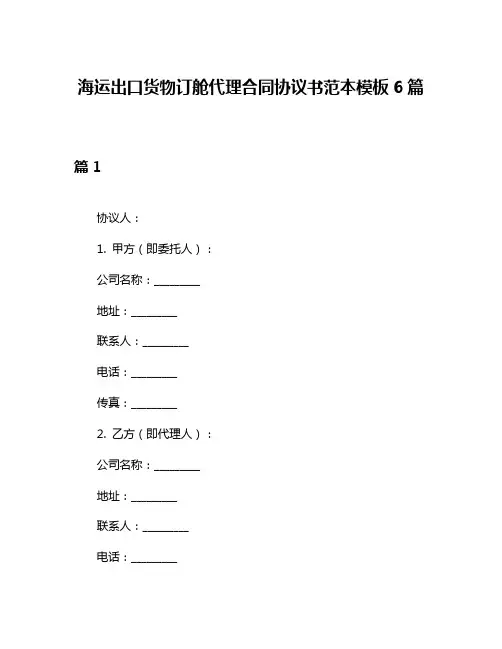 海运出口货物订舱代理合同协议书范本模板 6 篇

篇 1

协议人：

1. 甲方（即委托人）：

公司名称：________

地址：________

联系人：________

电话：________

传真：________

2. 乙方（即代理人）：

公司名称：________

地址：________

联系人：________

电话：________